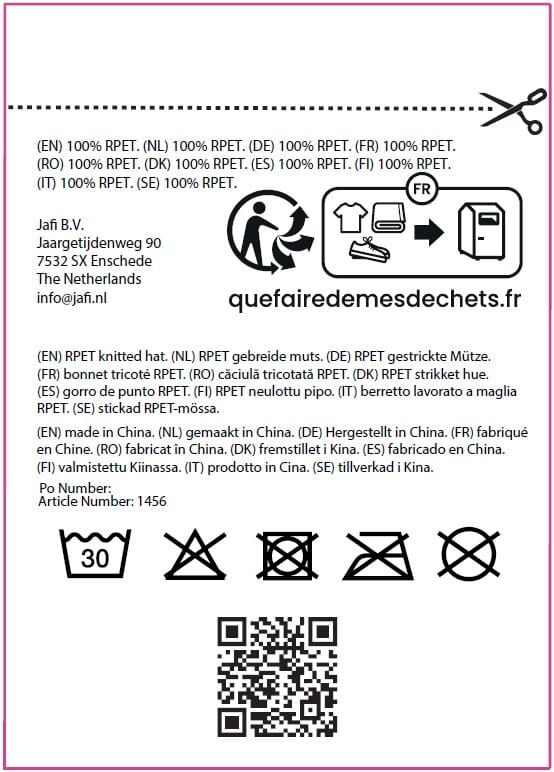 (EN) 100% RPET. (NL) 100% RPET. (DE) 100% RPET. (FR) 100% RPET. (RO) 100% RPET. (DK) 100% RPET. (ES) 100% RPET. (FI) 100% RPET. (IT) 100% RPET. (SE) 100% RPET.

Jafi B.V.
Jaargetijdenweg 90
7532 SX Enschede
The Netherlands
info@jafi.nl

FR

quefairedemesdechets.fr

(EN) RPET knitted hat. (NL) RPET gebreide muts. (DE) RPET gestrickte Mütze. (FR) bonnet tricoté RPET. (RO) căciulă tricotată RPET. (DK) RPET strikket hue. (ES) gorro de punto RPET. (FI) RPET neulottu pipo. (IT) berretto lavorato a maglia RPET. (SE) stickad RPET-mössa.

(EN) made in China. (NL) gemaakt in China. (DE) Hergestellt in China. (FR) fabriqué en Chine. (RO) fabricat în China. (DK) fremstillet i Kina. (ES) fabricado en China. (FI) valmistettu Kiinassa. (IT) prodotto in Cina. (SE) tillverkad i Kina.

Po Number:
Article Number: 1456

30